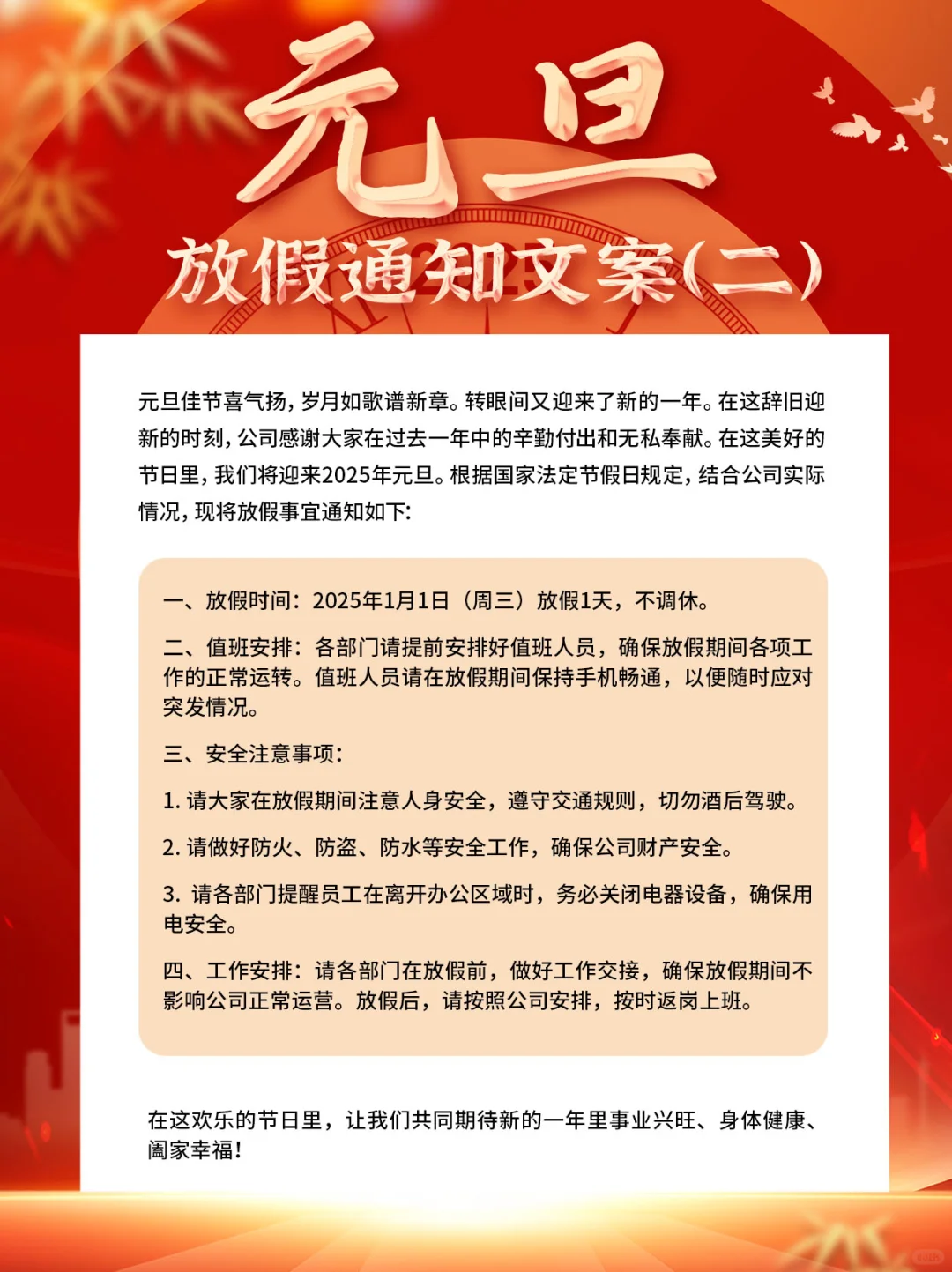 元旦

放假通知文案(二)

元旦佳节喜气扬，岁月如歌谱新章。转眼间又迎来了新的一年。在这辞旧迎新的时刻，公司感谢大家在过去一年中的辛勤付出和无私奉献。在这美好的节日里，我们将迎来2025年元旦。根据国家法定节假日规定，结合公司实际情况，现将放假事宜通知如下：

一、放假时间：2025年1月1日（周三）放假1天，不调休。

二、值班安排：各部门请提前安排好值班人员，确保放假期间各项工作的正常运转。值班人员请在放假期间保持手机畅通，以便随时应对突发情况。

三、安全注意事项：

1. 请大家在放假期间注意人身安全，遵守交通规则，切勿酒后驾驶。

2. 请做好防火、防盗、防水等安全工作，确保公司财产安全。

3. 请各部门提醒员工在离开办公区域时，务必关闭电器设备，确保用电安全。

四、工作安排：请各部门在放假前，做好工作交接，确保放假期间不影响公司正常运营。放假后，请按照公司安排，按时返岗上班。

在这欢乐的节日里，让我们共同期待新的一年里事业兴旺、身体健康、阖家幸福！